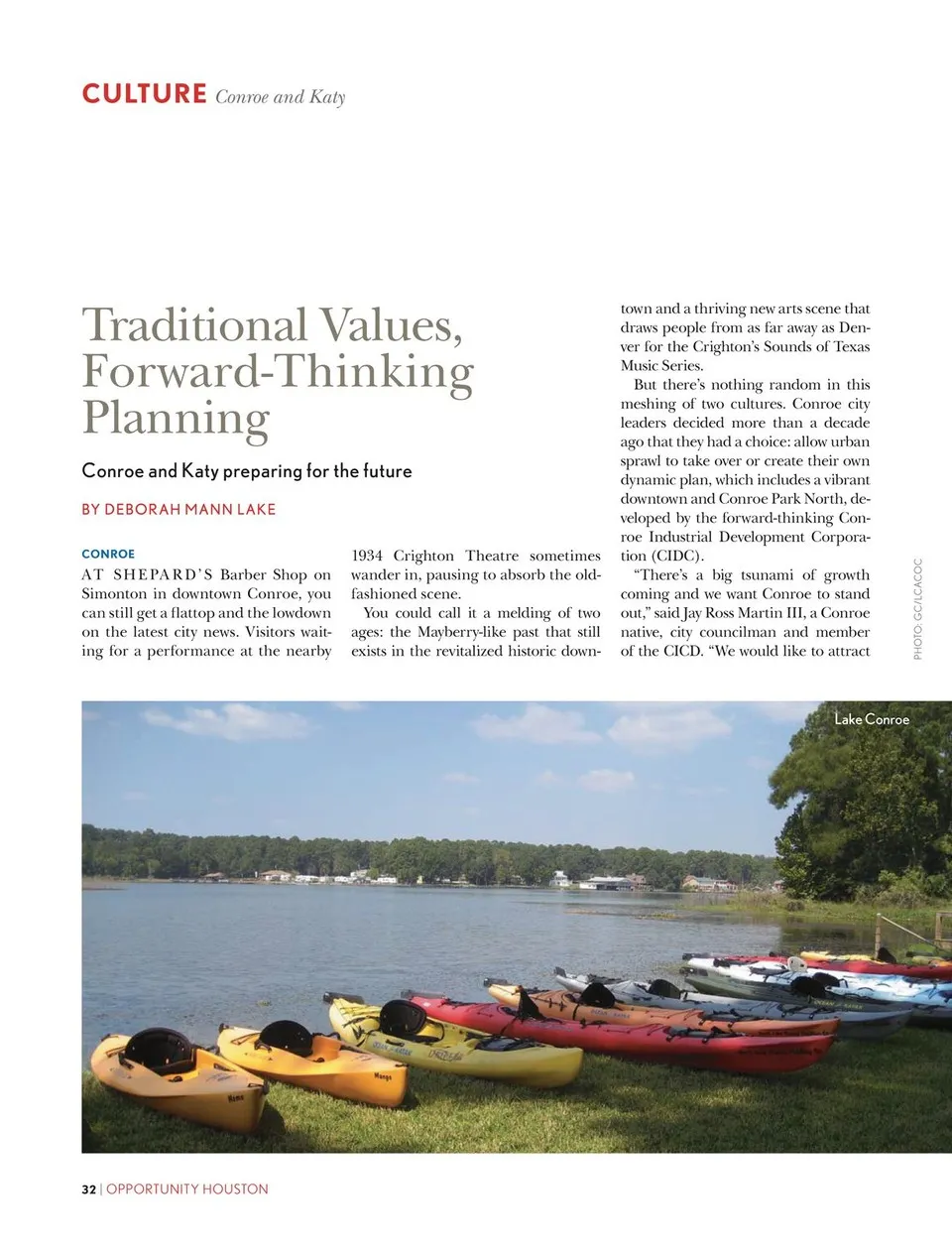 CULTURE Conroe and Katy

Traditional Values, Forward-Thinking Planning

Conroe and Katy preparing for the future

BY DEBORAH MANN LAKE

CONROE

AT SHEPARD'S Barber Shop on Simonton in downtown Conroe, you can still get a flattop and the lowdown on the latest city news. Visitors waiting for a performance at the nearby 1934 Crighton Theatre sometimes wander in, pausing to absorb the old-fashioned scene.

You could call it a melding of two ages: the Mayberry-like past that still exists in the revitalized historic downtown and a thriving new arts scene that draws people from as far away as Denver for the Crighton's Sounds of Texas Music Series.

But there's nothing random in this meshing of two cultures. Conroe city leaders decided more than a decade ago that they had a choice: allow urban sprawl to take over or create their own dynamic plan, which includes a vibrant downtown and Conroe Park North, developed by the forward-thinking Conroe Industrial Development Corporation (CIDC).

"There's a big tsunami of growth coming and we want Conroe to stand out," said Jay Ross Martin III, a Conroe native, city councilman and member of the CICD. "We would like to attract

PHOTO: GC/LCACOC

Lake Conroe

32 | OPPORTUNITY HOUSTON